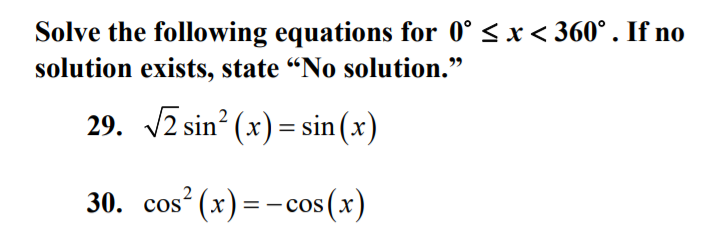 Solve the following equations for $0^\circ \le x < 360^\circ$. If no solution exists, state “No solution.”

29. $\sqrt{2}\sin^2(x) = \sin(x)$

30. $\cos^2(x) = -\cos(x)$